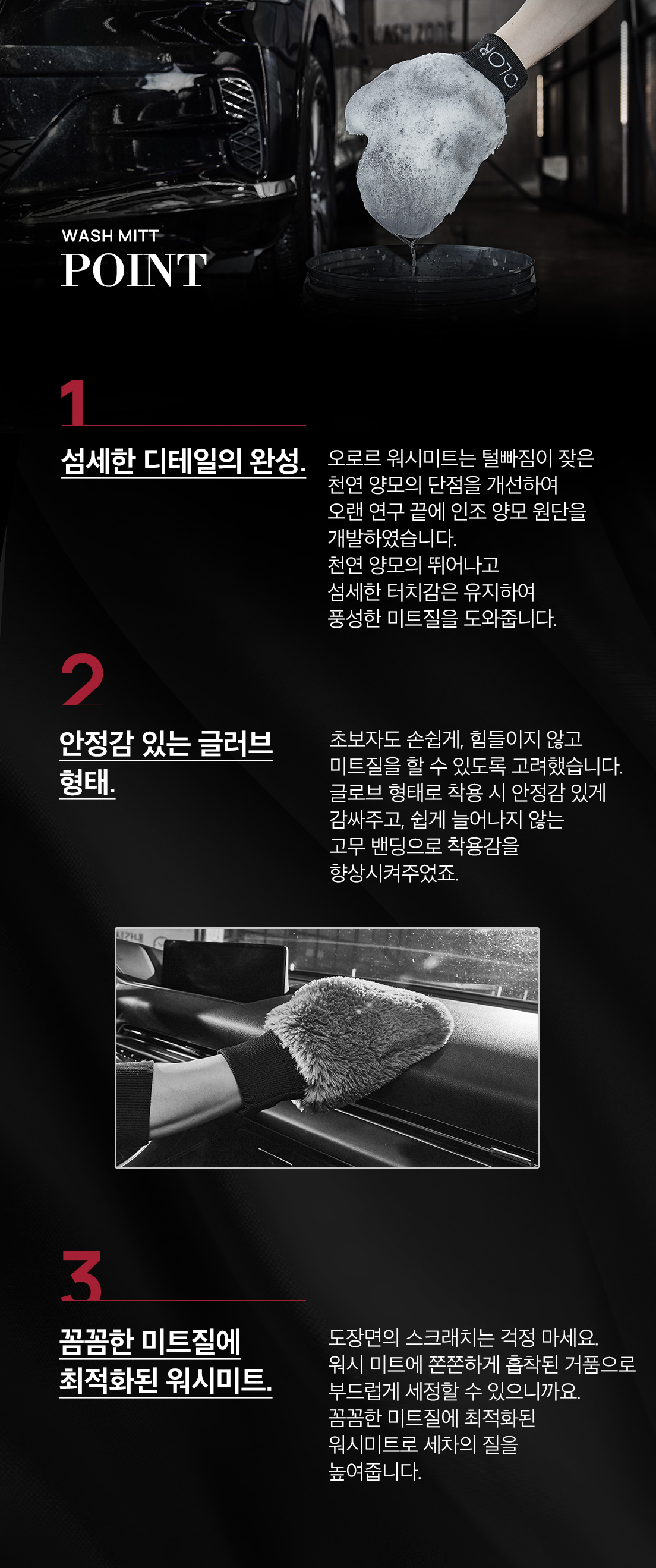 WASH MITT
POINT

1

섬세한 디테일의 완성.

오로르 워시미트는 털빠짐이 잦은 천연 양모의 단점을 개선하여 오랜 연구 끝에 인조 양모 원단을 개발하였습니다. 천연 양모의 뛰어나고 섬세한 터치감은 유지하여 풍성한 미트질을 도와줍니다.

2

안정감 있는 글러브 형태.

초보자도 손쉽게, 힘들이지 않고 미트질을 할 수 있도록 고려했습니다. 글로브 형태로 착용 시 안정감 있게 감싸주고, 쉽게 늘어나지 않는 고무 밴딩으로 착용감을 향상시켜주었죠.

3

꼼꼼한 미트질에 최적화된 워시미트.

도장면의 스크래치는 걱정 마세요. 워시 미트에 쫀쫀하게 흡착된 거품으로 부드럽게 세정할 수 있으니까요. 꼼꼼한 미트질에 최적화된 워시미트로 세차의 질을 높여줍니다.